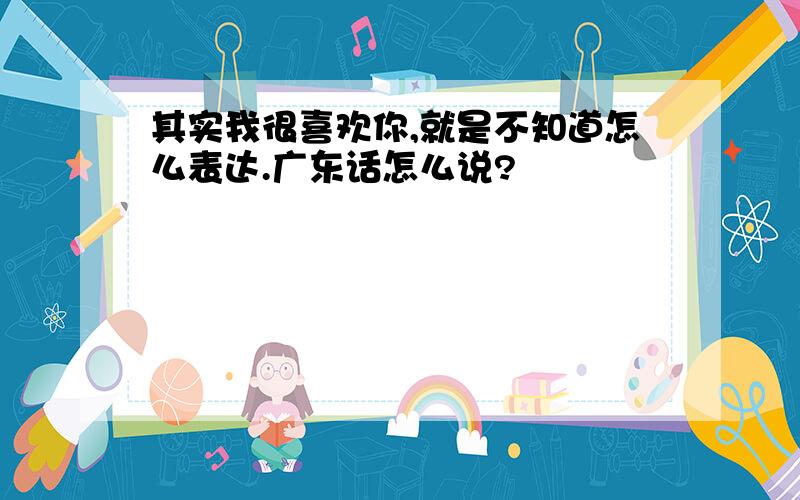 其实我很喜欢你,就是不知道怎么表达.广东话怎么说?